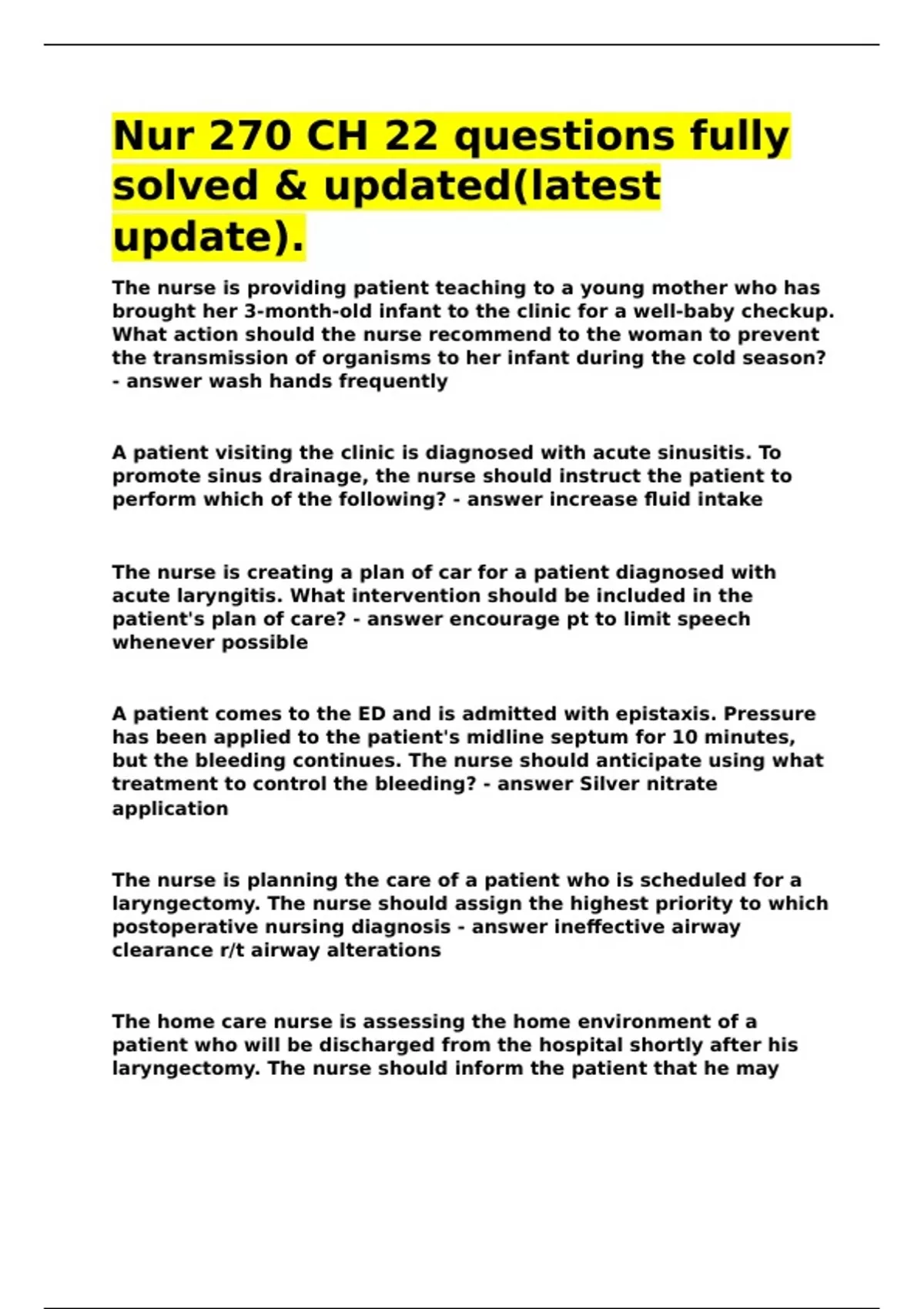 Nur 270 CH 22 questions fully solved & updated(latest update).

The nurse is providing patient teaching to a young mother who has brought her 3-month-old infant to the clinic for a well-baby checkup. What action should the nurse recommend to the woman to prevent the transmission of organisms to her infant during the cold season? - answer wash hands frequently

A patient visiting the clinic is diagnosed with acute sinusitis. To promote sinus drainage, the nurse should instruct the patient to perform which of the following? - answer increase fluid intake

The nurse is creating a plan of car for a patient diagnosed with acute laryngitis. What intervention should be included in the patient's plan of care? - answer encourage pt to limit speech whenever possible

A patient comes to the ED and is admitted with epistaxis. Pressure has been applied to the patient's midline septum for 10 minutes, but the bleeding continues. The nurse should anticipate using what treatment to control the bleeding? - answer Silver nitrate application

The nurse is planning the care of a patient who is scheduled for a laryngectomy. The nurse should assign the highest priority to which postoperative nursing diagnosis - answer ineffective airway clearance r/t airway alterations

The home care nurse is assessing the home environment of a patient who will be discharged from the hospital shortly after his laryngectomy. The nurse should inform the patient that he may